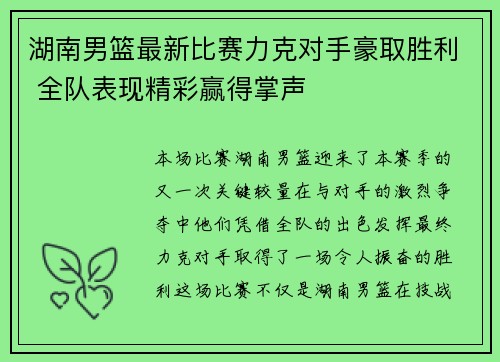 湖南男篮最新比赛力克对手豪取胜利 全队表现精彩赢得掌声

本场比赛湖南男篮迎来了本赛季的又一次关键较量在与对手的激烈争夺中他们凭借全队的出色发挥最终力克对手取得了一场令人振奋的胜利这场比赛不仅是湖南男篮在技战